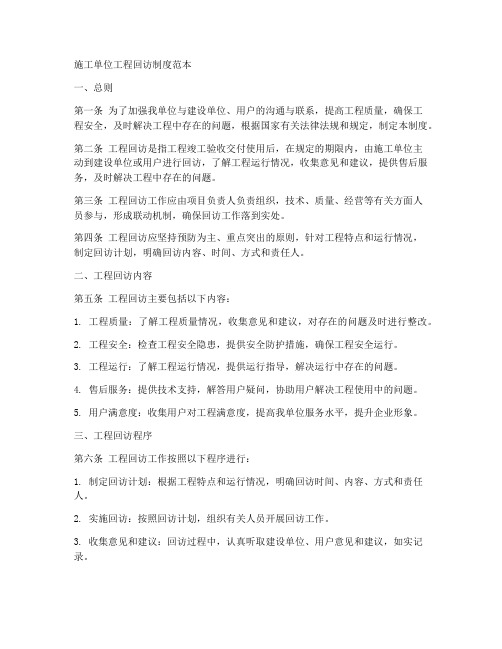 施工单位工程回访制度范本

一、总则

第一条 为了加强我单位与建设单位、用户的沟通与联系，提高工程质量，确保工程安全，及时解决工程中存在的问题，根据国家有关法律法规和规定，制定本制度。

第二条 工程回访是指工程竣工验收交付使用后，在规定的期限内，由施工单位主动到建设单位或用户进行回访，了解工程运行情况，收集意见和建议，提供售后服务，及时解决工程中存在的问题。

第三条 工程回访工作应由项目负责人负责组织，技术、质量、经营等有关方面人员参与，形成联动机制，确保回访工作落到实处。

第四条 工程回访应坚持预防为主、重点突出的原则，针对工程特点和运行情况，制定回访计划，明确回访内容、时间、方式和责任人。

二、工程回访内容

第五条 工程回访主要包括以下内容：

1. 工程质量：了解工程质量情况，收集意见和建议，对存在的问题及时进行整改。

2. 工程安全：检查工程安全隐患，提供安全防护措施，确保工程安全运行。

3. 工程运行：了解工程运行情况，提供运行指导，解决运行中存在的问题。

4. 售后服务：提供技术支持，解答用户疑问，协助用户解决工程使用中的问题。

5. 用户满意度：收集用户对工程满意度，提高我单位服务水平，提升企业形象。

三、工程回访程序

第六条 工程回访工作按照以下程序进行：

1. 制定回访计划：根据工程特点和运行情况，明确回访时间、内容、方式和责任人。

2. 实施回访：按照回访计划，组织有关人员开展回访工作。

3. 收集意见和建议：回访过程中，认真听取建设单位、用户意见和建议，如实记录。